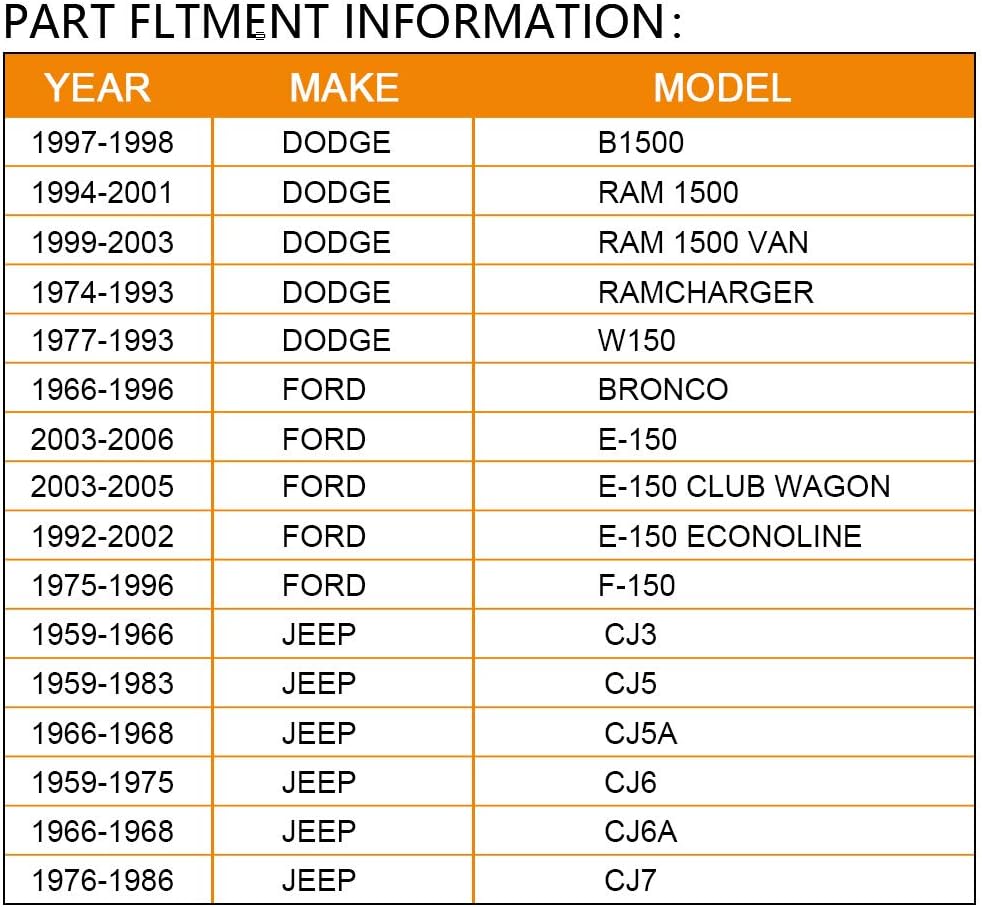 PART FLTMENT INFORMATION:

| YEAR | MAKE | MODEL |
|---|---|---|
| 1997-1998 | DODGE | B1500 |
| 1994-2001 | DODGE | RAM 1500 |
| 1999-2003 | DODGE | RAM 1500 VAN |
| 1974-1993 | DODGE | RAMCHARGER |
| 1977-1993 | DODGE | W150 |
| 1966-1996 | FORD | BRONCO |
| 2003-2006 | FORD | E-150 |
| 2003-2005 | FORD | E-150 CLUB WAGON |
| 1992-2002 | FORD | E-150 ECONOLINE |
| 1975-1996 | FORD | F-150 |
| 1959-1966 | JEEP | CJ3 |
| 1959-1983 | JEEP | CJ5 |
| 1966-1968 | JEEP | CJ5A |
| 1959-1975 | JEEP | CJ6 |
| 1966-1968 | JEEP | CJ6A |
| 1976-1986 | JEEP | CJ7 |